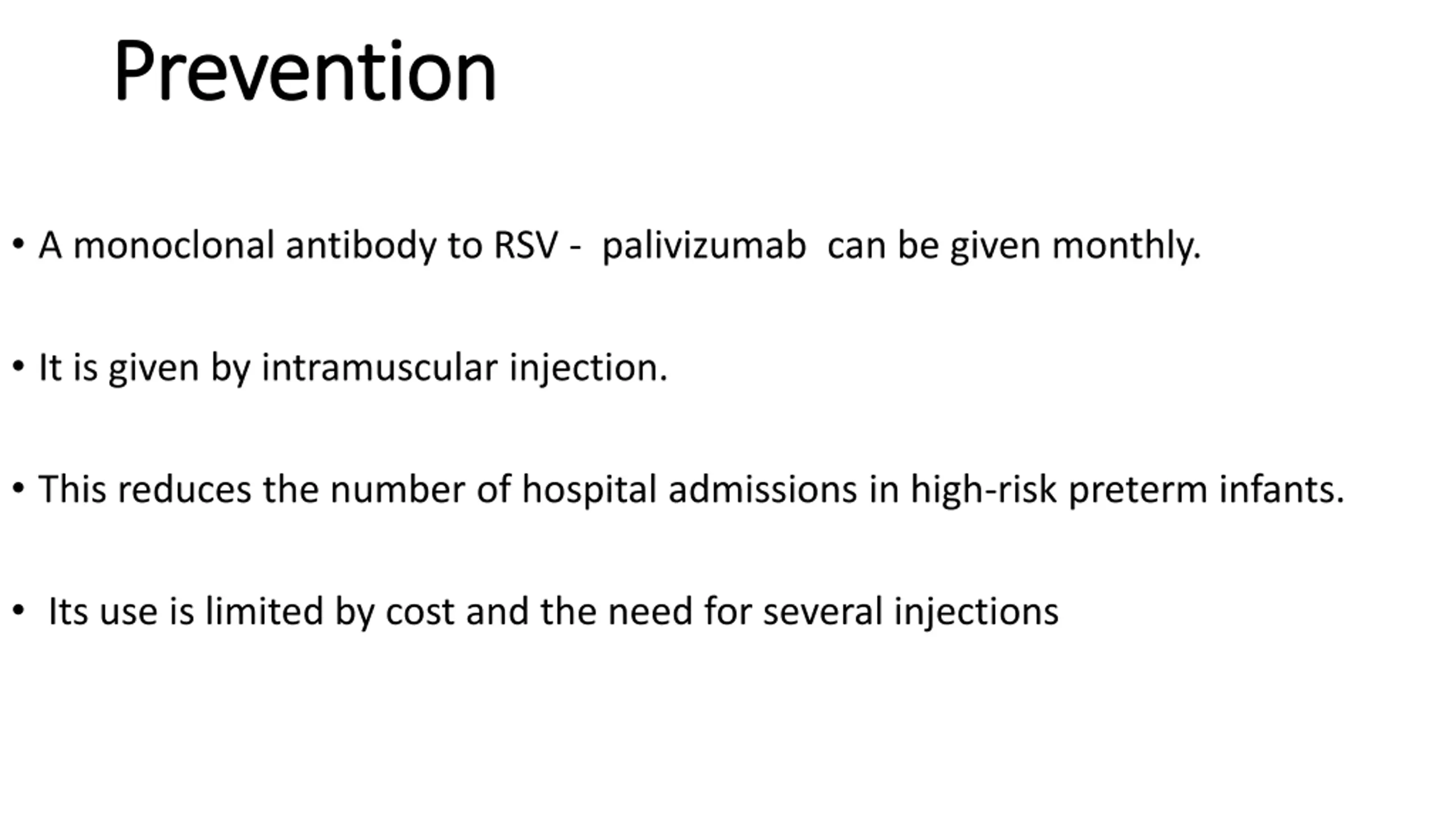 Prevention

• A monoclonal antibody to RSV - palivizumab can be given monthly.

• It is given by intramuscular injection.

• This reduces the number of hospital admissions in high-risk preterm infants.

• Its use is limited by cost and the need for several injections